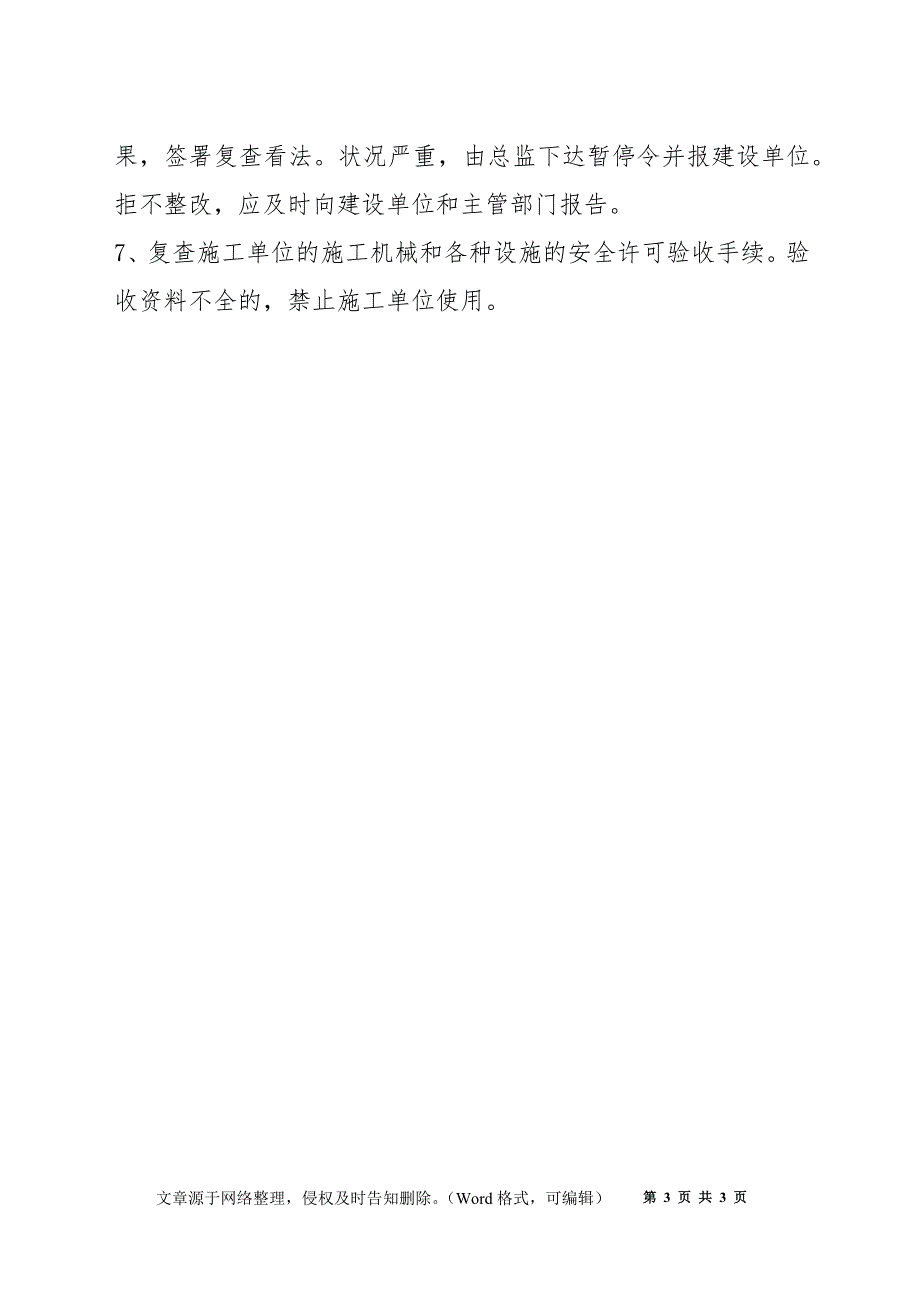 果，签署复查看法。状况严重，由总监下达暂停令并报建设单位。拒不整改，应及时向建设单位和主管部门报告。

7、复查施工单位的施工机械和各种设施的安全许可验收手续。验收资料不全的，禁止施工单位使用。

文章源于网络整理，侵权及时告知删除。（Word 格式，可编辑）　第 3 页 共 3 页